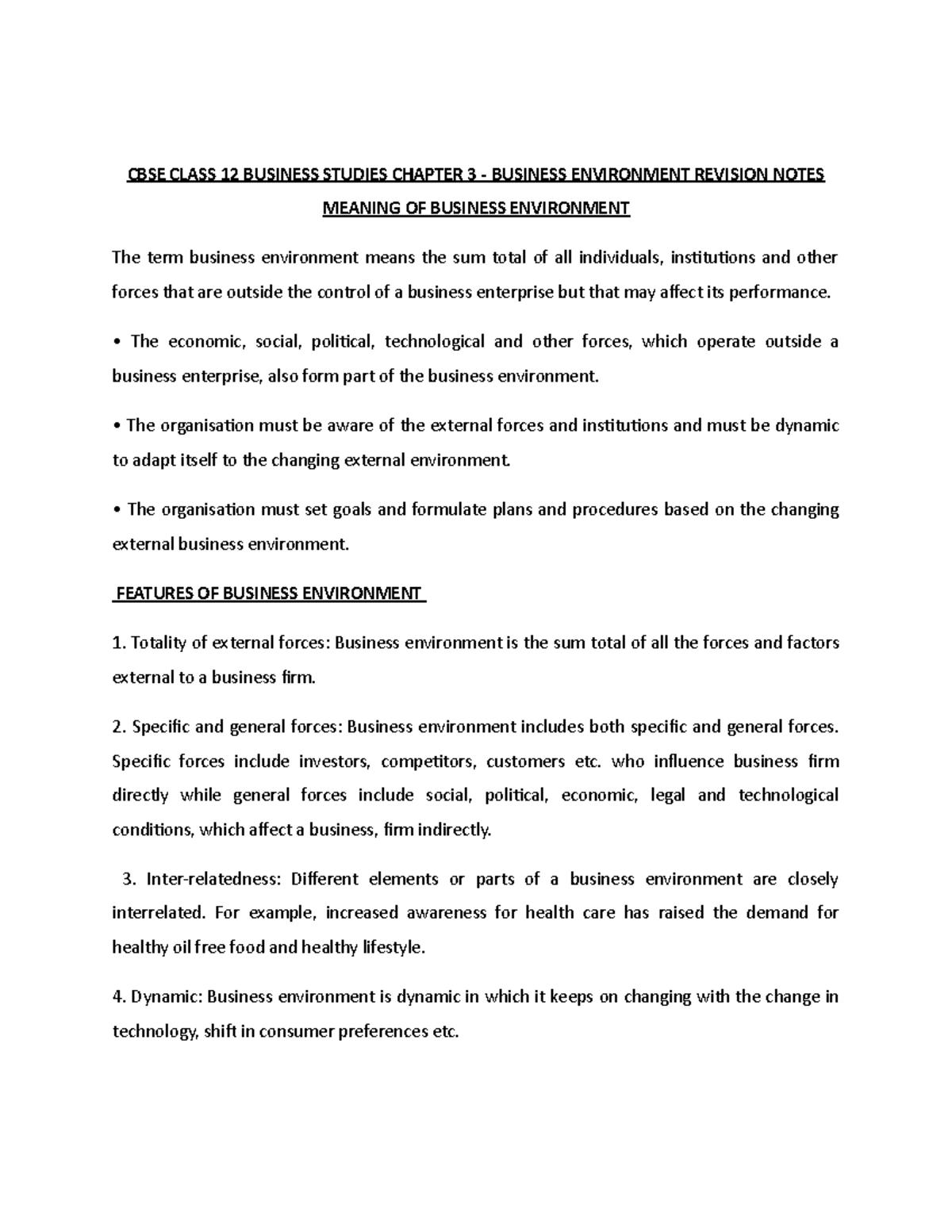 CBSE CLASS 12 BUSINESS STUDIES CHAPTER 3 - BUSINESS ENVIRONMENT REVISION NOTES

MEANING OF BUSINESS ENVIRONMENT

The term business environment means the sum total of all individuals, institutions and other forces that are outside the control of a business enterprise but that may affect its performance.

• The economic, social, political, technological and other forces, which operate outside a business enterprise, also form part of the business environment.

• The organisation must be aware of the external forces and institutions and must be dynamic to adapt itself to the changing external environment.

• The organisation must set goals and formulate plans and procedures based on the changing external business environment.

FEATURES OF BUSINESS ENVIRONMENT

1. Totality of external forces: Business environment is the sum total of all the forces and factors external to a business firm.

2. Specific and general forces: Business environment includes both specific and general forces. Specific forces include investors, competitors, customers etc. who influence business firm directly while general forces include social, political, economic, legal and technological conditions, which affect a business, firm indirectly.

3. Inter-relatedness: Different elements or parts of a business environment are closely interrelated. For example, increased awareness for health care has raised the demand for healthy oil free food and healthy lifestyle.

4. Dynamic: Business environment is dynamic in which it keeps on changing with the change in technology, shift in consumer preferences etc.